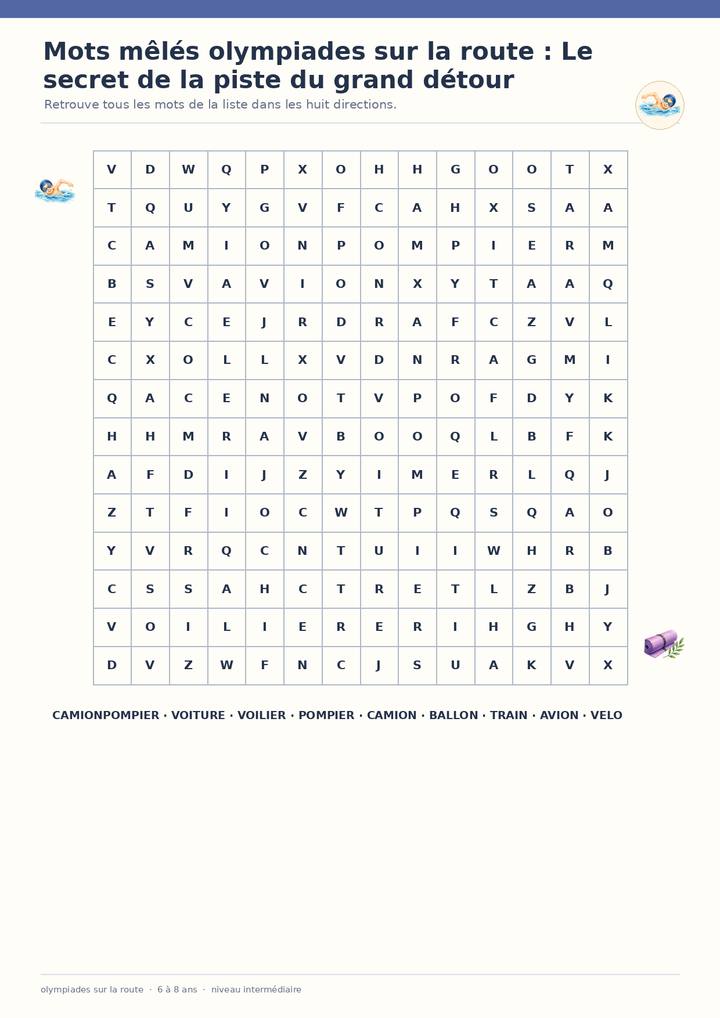 Mots mêlés olympiades sur la route : Le secret de la piste du grand détour

Retrouve tous les mots de la liste dans les huit directions.

| V | D | W | Q | P | X | O | H | H | G | O | O | T | X |
|---|---|---|---|---|---|---|---|---|---|---|---|---|---|
| T | Q | U | Y | G | V | F | C | A | H | X | S | A | A |
| C | A | M | I | O | N | P | O | M | P | I | E | R | M |
| B | S | V | A | V | I | O | N | X | Y | T | A | A | Q |
| E | Y | C | E | J | R | D | R | A | F | C | Z | V | L |
| C | X | O | L | L | X | V | D | N | R | A | G | M | I |
| Q | A | C | E | N | O | T | V | P | O | F | D | Y | K |
| H | H | M | R | A | V | B | O | O | Q | L | B | F | K |
| A | F | D | I | J | Z | Y | I | M | E | R | L | Q | J |
| Z | T | F | I | O | C | W | T | P | Q | S | Q | A | O |
| Y | V | R | Q | C | N | T | U | I | I | W | H | R | B |
| C | S | S | A | H | C | T | R | E | T | L | Z | B | J |
| V | O | I | L | I | E | R | E | R | I | H | G | H | Y |
| D | V | Z | W | F | N | C | J | S | U | A | K | V | X |

CAMIONPOMPIER · VOITURE · VOILIER · POMPIER · CAMION · BALLON · TRAIN · AVION · VELO

olympiades sur la route · 6 à 8 ans · niveau intermédiaire